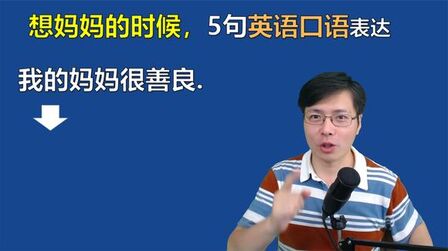 想妈妈的时候，5句英语口语表达

我的妈妈很善良.